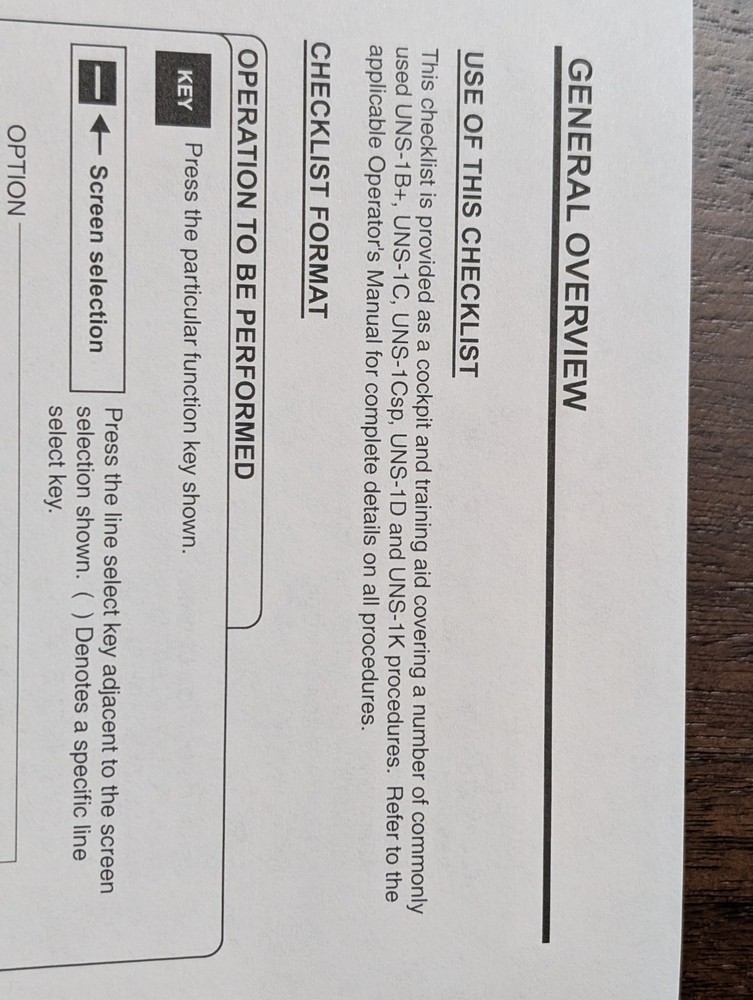 GENERAL OVERVIEW

USE OF THIS CHECKLIST

This checklist is provided as a cockpit and training aid covering a number of commonly used UNS-1B+, UNS-1C, UNS-1Csp, UNS-1D and UNS-1K procedures. Refer to the applicable Operator's Manual for complete details on all procedures.

CHECKLIST FORMAT

OPERATION TO BE PERFORMED

KEY Press the particular function key shown.

Screen selection Press the line select key adjacent to the screen selection shown. ( ) Denotes a specific line select key.

OPTION